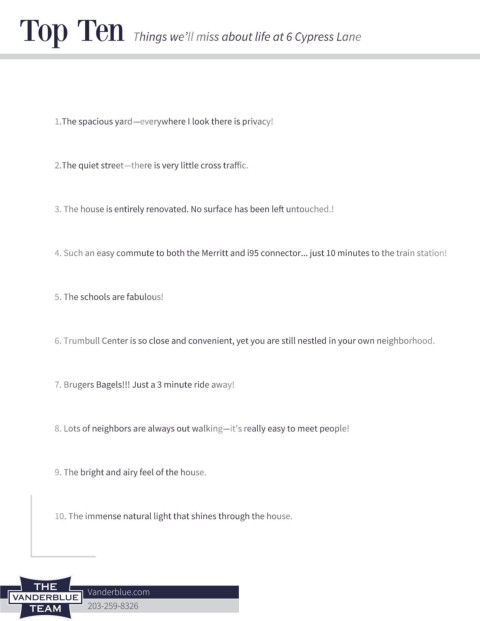 Top Ten Things we'll miss about life at 6 Cypress Lane

1.The spacious yard—everywhere I look there is privacy!

2.The quiet street—there is very little cross traffic.

3. The house is entirely renovated. No surface has been left untouched.!

4. Such an easy commute to both the Merritt and i95 connector... just 10 minutes to the train station!

5. The schools are fabulous!

6. Trumbull Center is so close and convenient, yet you are still nestled in your own neighborhood.

7. Brugers Bagels!!! Just a 3 minute ride away!

8. Lots of neighbors are always out walking—it's really easy to meet people!

9. The bright and airy feel of the house.

10. The immense natural light that shines through the house.

THE VANDERBLUE TEAM

Vanderblue.com
203-259-8326